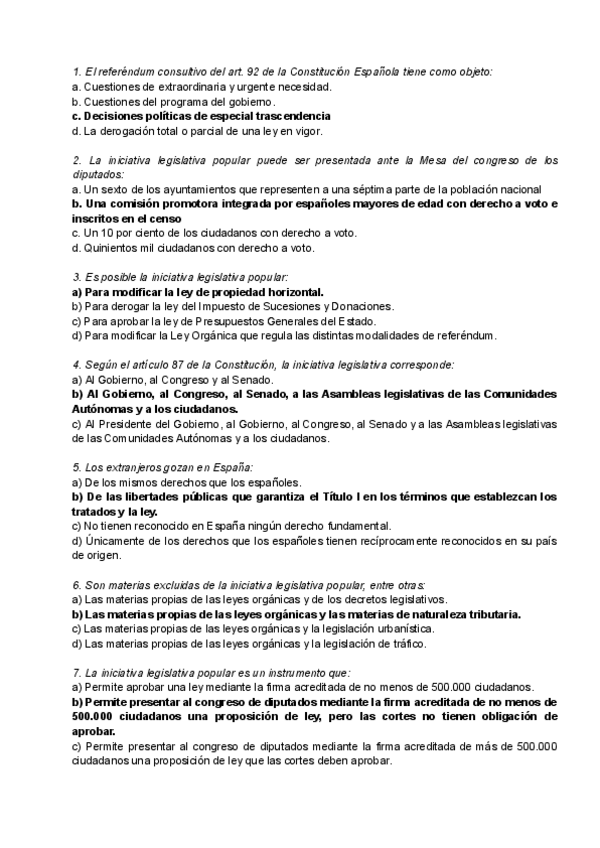 1. El referéndum consultivo del art. 92 de la Constitución Española tiene como objeto:
a. Cuestiones de extraordinaria y urgente necesidad.
b. Cuestiones del programa del gobierno.
c. Decisiones políticas de especial trascendencia
d. La derogación total o parcial de una ley en vigor.

2. La iniciativa legislativa popular puede ser presentada ante la Mesa del congreso de los diputados:
a. Un sexto de los ayuntamientos que representen a una séptima parte de la población nacional
b. Una comisión promotora integrada por españoles mayores de edad con derecho a voto e inscritos en el censo
c. Un 10 por ciento de los ciudadanos con derecho a voto.
d. Quinientos mil ciudadanos con derecho a voto.

3. Es posible la iniciativa legislativa popular:
a) Para modificar la ley de propiedad horizontal.
b) Para derogar la ley del Impuesto de Sucesiones y Donaciones.
c) Para aprobar la ley de Presupuestos Generales del Estado.
d) Para modificar la Ley Orgánica que regula las distintas modalidades de referéndum.

4. Según el artículo 87 de la Constitución, la iniciativa legislativa corresponde:
a) Al Gobierno, al Congreso y al Senado.
b) Al Gobierno, al Congreso, al Senado, a las Asambleas legislativas de las Comunidades Autónomas y a los ciudadanos.
c) Al Presidente del Gobierno, al Gobierno, al Congreso, al Senado y a las Asambleas legislativas de las Comunidades Autónomas y a los ciudadanos.

5. Los extranjeros gozan en España:
a) De los mismos derechos que los españoles.
b) De las libertades públicas que garantiza el Título I en los términos que establezcan los tratados y la ley.
c) No tienen reconocido en España ningún derecho fundamental.
d) Únicamente de los derechos que los españoles tienen recíprocamente reconocidos en su país de origen.

6. Son materias excluidas de la iniciativa legislativa popular, entre otras:
a) Las materias propias de las leyes orgánicas y de los decretos legislativos.
b) Las materias propias de las leyes orgánicas y las materias de naturaleza tributaria.
c) Las materias propias de las leyes orgánicas y la legislación urbanística.
d) Las materias propias de las leyes orgánicas y la legislación de tráfico.

7. La iniciativa legislativa popular es un instrumento que:
a) Permite aprobar una ley mediante la firma acreditada de no menos de 500.000 ciudadanos.
b) Permite presentar al congreso de diputados mediante la firma acreditada de no menos de 500.000 ciudadanos una proposición de ley, pero las cortes no tienen obligación de aprobar.
c) Permite presentar al congreso de diputados mediante la firma acreditada de más de 500.000 ciudadanos una proposición de ley que las cortes deben aprobar.